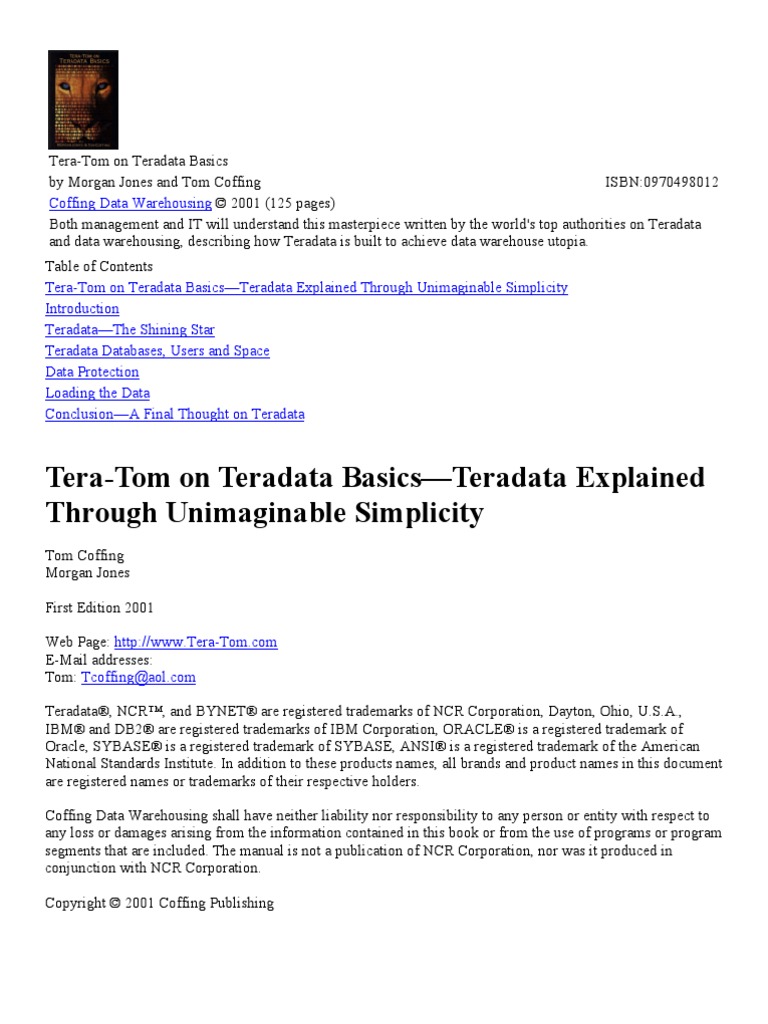 Tera-Tom on Teradata Basics
by Morgan Jones and Tom Coffing ISBN:0970498012
Coffing Data Warehousing © 2001 (125 pages)
Both management and IT will understand this masterpiece written by the world's top authorities on Teradata and data warehousing, describing how Teradata is built to achieve data warehouse utopia.

Table of Contents
Tera-Tom on Teradata Basics—Teradata Explained Through Unimaginable Simplicity
Introduction
Teradata—The Shining Star
Teradata Databases, Users and Space
Data Protection
Loading the Data
Conclusion—A Final Thought on Teradata

Tera-Tom on Teradata Basics—Teradata Explained Through Unimaginable Simplicity

Tom Coffing
Morgan Jones

First Edition 2001

Web Page: http://www.Tera-Tom.com
E-Mail addresses:
Tom: Tcoffing@aol.com

Teradata®, NCR™, and BYNET® are registered trademarks of NCR Corporation, Dayton, Ohio, U.S.A., IBM® and DB2® are registered trademarks of IBM Corporation, ORACLE® is a registered trademark of Oracle, SYBASE® is a registered trademark of SYBASE, ANSI® is a registered trademark of the American National Standards Institute. In addition to these products names, all brands and product names in this document are registered names or trademarks of their respective holders.

Coffing Data Warehousing shall have neither liability nor responsibility to any person or entity with respect to any loss or damages arising from the information contained in this book or from the use of programs or program segments that are included. The manual is not a publication of NCR Corporation, nor was it produced in conjunction with NCR Corporation.

Copyright © 2001 Coffing Publishing